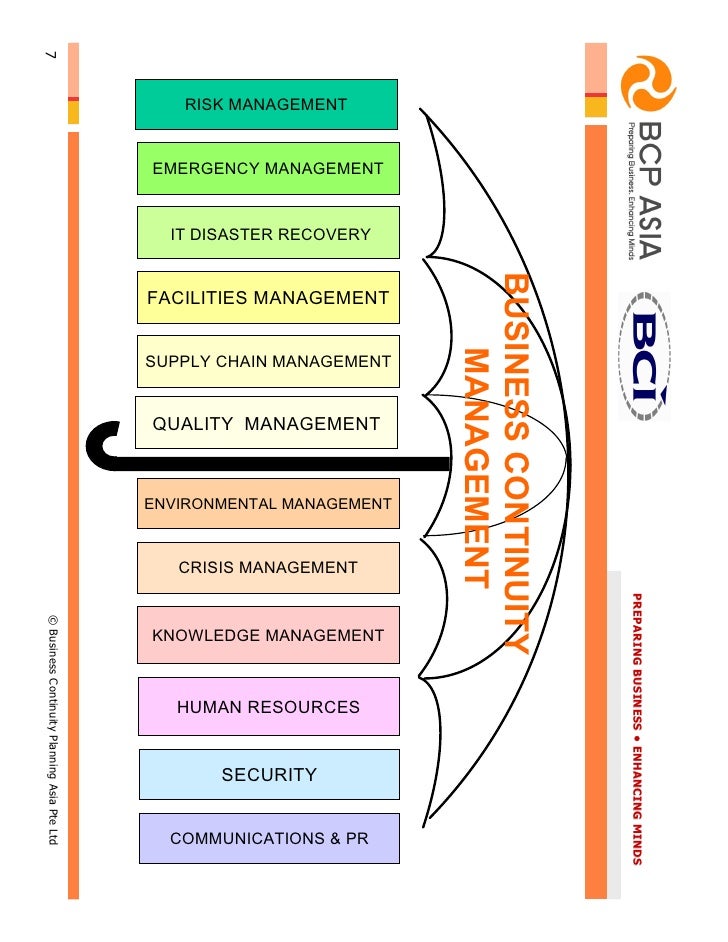 BCP ASIA
Preparing Business. Enhancing Minds

BCI

PREPARING BUSINESS • ENHANCING MINDS

BUSINESS CONTINUITY MANAGEMENT

RISK MANAGEMENT

EMERGENCY MANAGEMENT

IT DISASTER RECOVERY

FACILITIES MANAGEMENT

SUPPLY CHAIN MANAGEMENT

QUALITY MANAGEMENT

ENVIRONMENTAL MANAGEMENT

CRISIS MANAGEMENT

KNOWLEDGE MANAGEMENT

HUMAN RESOURCES

SECURITY

COMMUNICATIONS & PR

7

© Business Continuity Planning Asia Pte Ltd